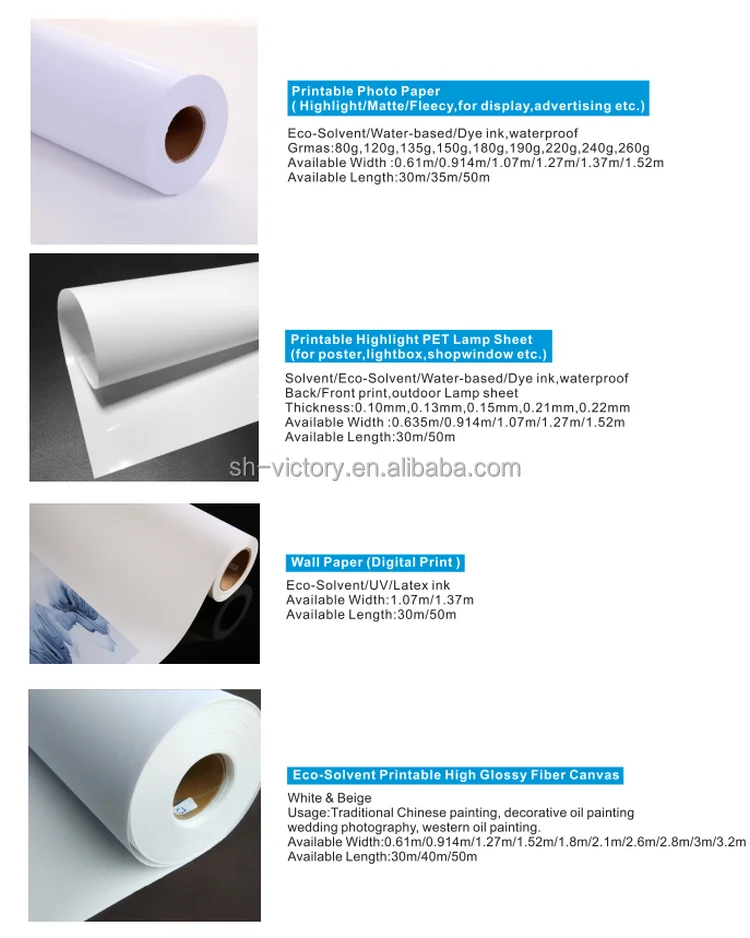 Printable Photo Paper
( Highlight/Matte/Fleecy,for display,advertising etc.)

Eco-Solvent/Water-based/Dye ink,waterproof
Grmas:80g,120g,135g,150g,180g,190g,220g,240g,260g
Available Width :0.61m/0.914m/1.07m/1.27m/1.37m/1.52m
Available Length:30m/35m/50m

Printable Highlight PET Lamp Sheet
(for poster,lightbox,shopwindow etc.)

Solvent/Eco-Solvent/Water-based/Dye ink,waterproof
Back/Front print,outdoor Lamp sheet
Thickness:0.10mm,0.13mm,0.15mm,0.21mm,0.22mm
Available Width :0.635m/0.914m/1.07m/1.27m/1.52m
Available Length:30m/50m

sh-victory.en.alibaba.com

Wall Paper (Digital Print )

Eco-Solvent/UV/Latex ink
Available Width:1.07m/1.37m
Available Length:30m/50m

Eco-Solvent Printable High Glossy Fiber Canvas

White & Beige
Usage:Traditional Chinese painting, decorative oil painting wedding photography, western oil painting.
Available Width:0.61m/0.914m/1.27m/1.52m/1.8m/2.1m/2.6m/2.8m/3m/3.2m
Available Length:30m/40m/50m